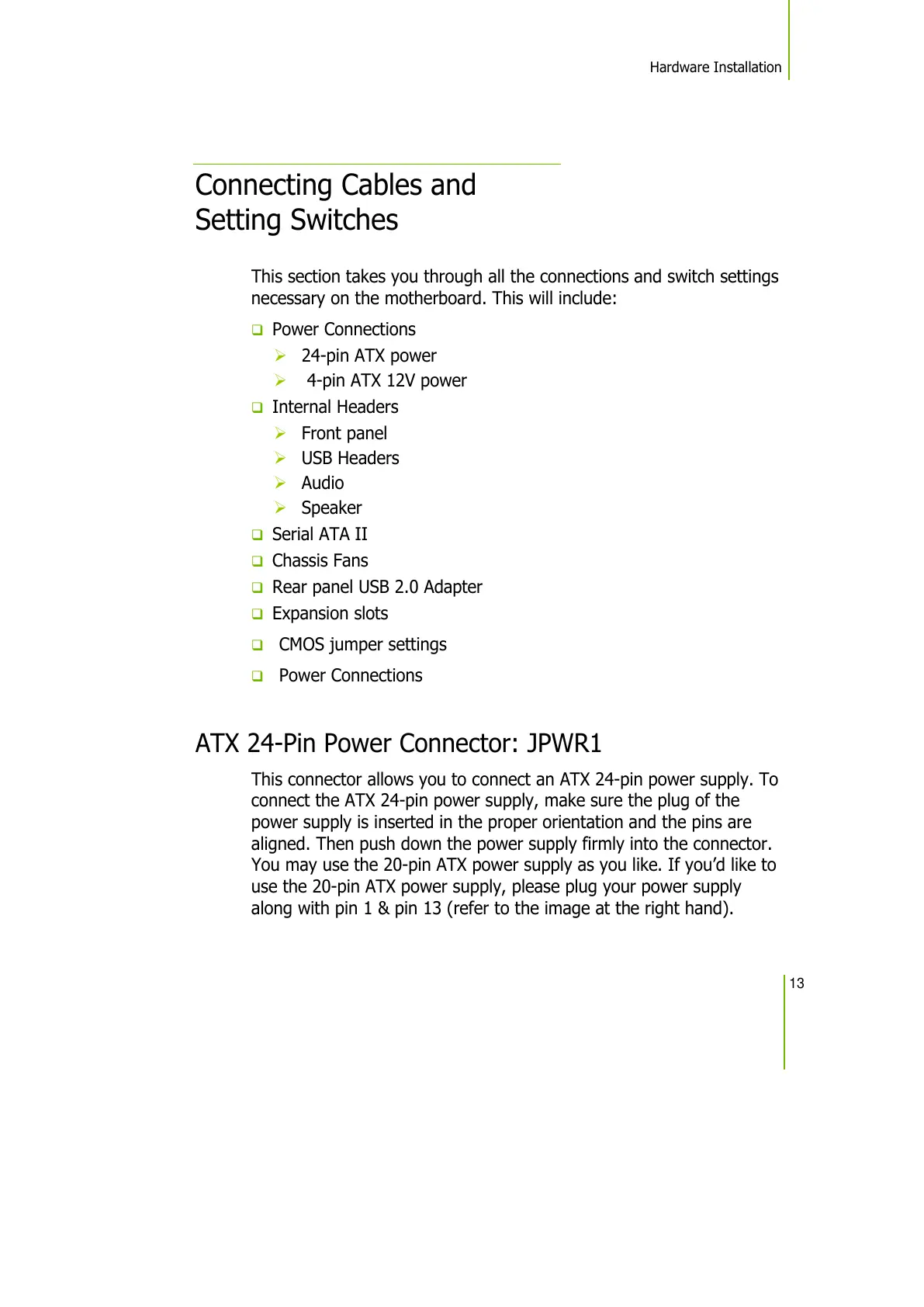 Hardware Installation

Connecting Cables and Setting Switches

This section takes you through all the connections and switch settings necessary on the motherboard. This will include:

❑ Power Connections
➢ 24-pin ATX power
➢ 4-pin ATX 12V power
❑ Internal Headers
➢ Front panel
➢ USB Headers
➢ Audio
➢ Speaker
❑ Serial ATA II
❑ Chassis Fans
❑ Rear panel USB 2.0 Adapter
❑ Expansion slots
❑ CMOS jumper settings
❑ Power Connections

ATX 24-Pin Power Connector: JPWR1

This connector allows you to connect an ATX 24-pin power supply. To connect the ATX 24-pin power supply, make sure the plug of the power supply is inserted in the proper orientation and the pins are aligned. Then push down the power supply firmly into the connector. You may use the 20-pin ATX power supply as you like. If you'd like to use the 20-pin ATX power supply, please plug your power supply along with pin 1 & pin 13 (refer to the image at the right hand).

13